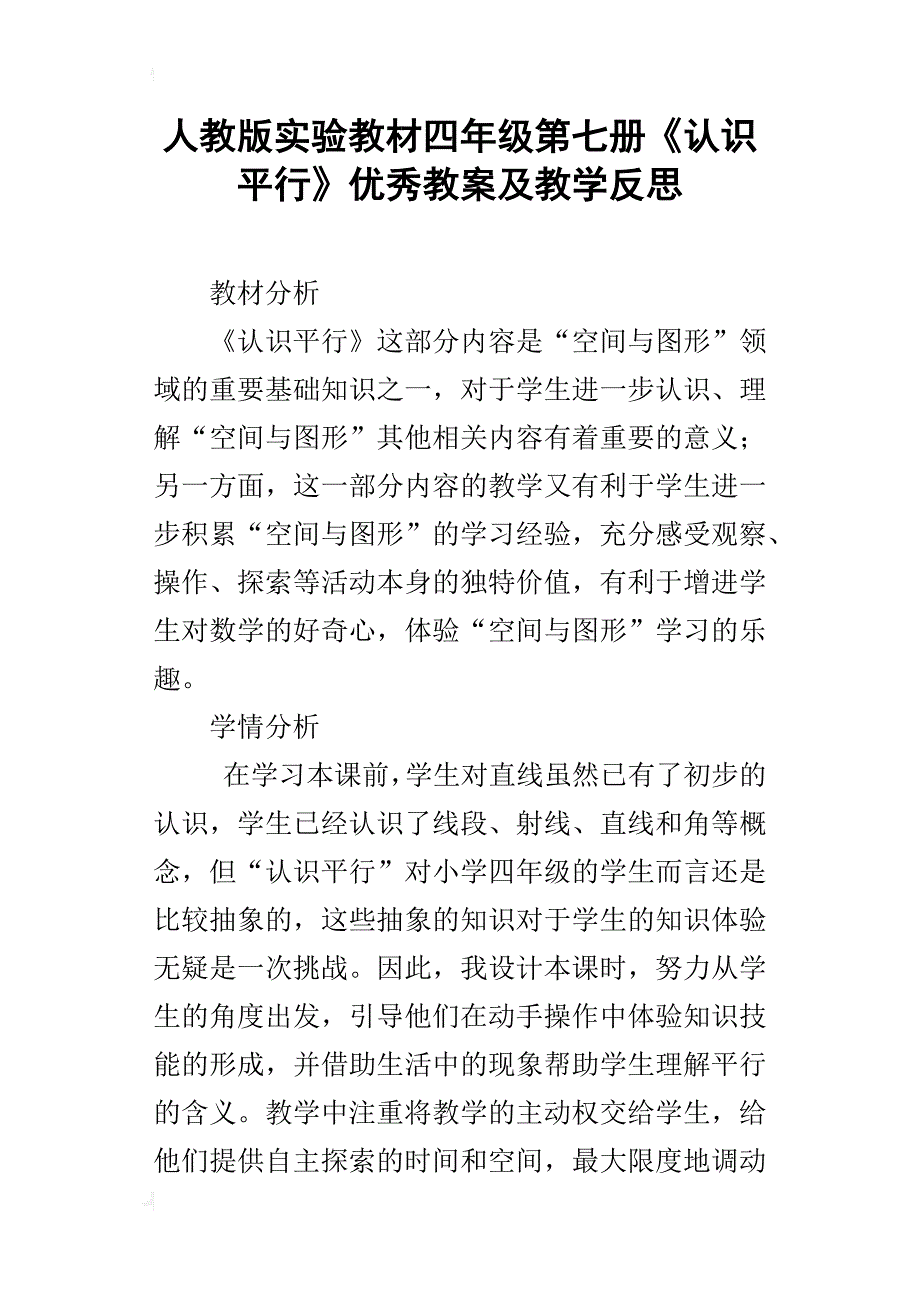 人教版实验教材四年级第七册《认识平行》优秀教案及教学反思

教材分析

《认识平行》这部分内容是“空间与图形”领域的重要基础知识之一，对于学生进一步认识、理解“空间与图形”其他相关内容有着重要的意义；另一方面，这一部分内容的教学又有利于学生进一步积累“空间与图形”的学习经验，充分感受观察、操作、探索等活动本身的独特价值，有利于增进学生对数学的好奇心，体验“空间与图形”学习的乐趣。

学情分析

在学习本课前，学生对直线虽然已有了初步的认识，学生已经认识了线段、射线、直线和角等概念，但“认识平行”对小学四年级的学生而言还是比较抽象的，这些抽象的知识对于学生的知识体验无疑是一次挑战。因此，我设计本课时，努力从学生的角度出发，引导他们在动手操作中体验知识技能的形成，并借助生活中的现象帮助学生理解平行的含义。教学中注重将教学的主动权交给学生，给他们提供自主探索的时间和空间，最大限度地调动